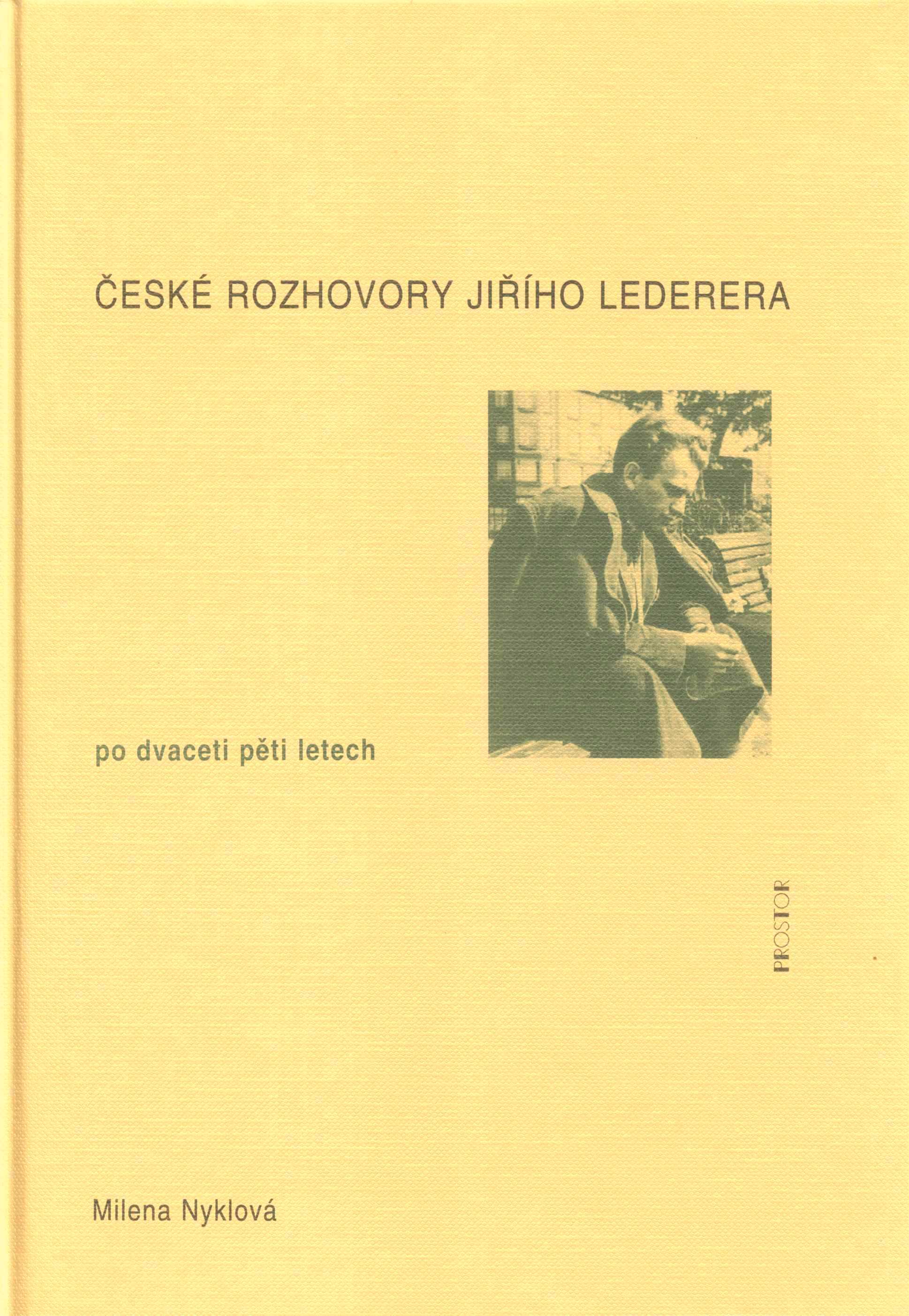 ČESKÉ ROZHOVORY JIŘÍHO LEDERERA

po dvaceti pěti letech

PROSTOR

Milena Nyklová